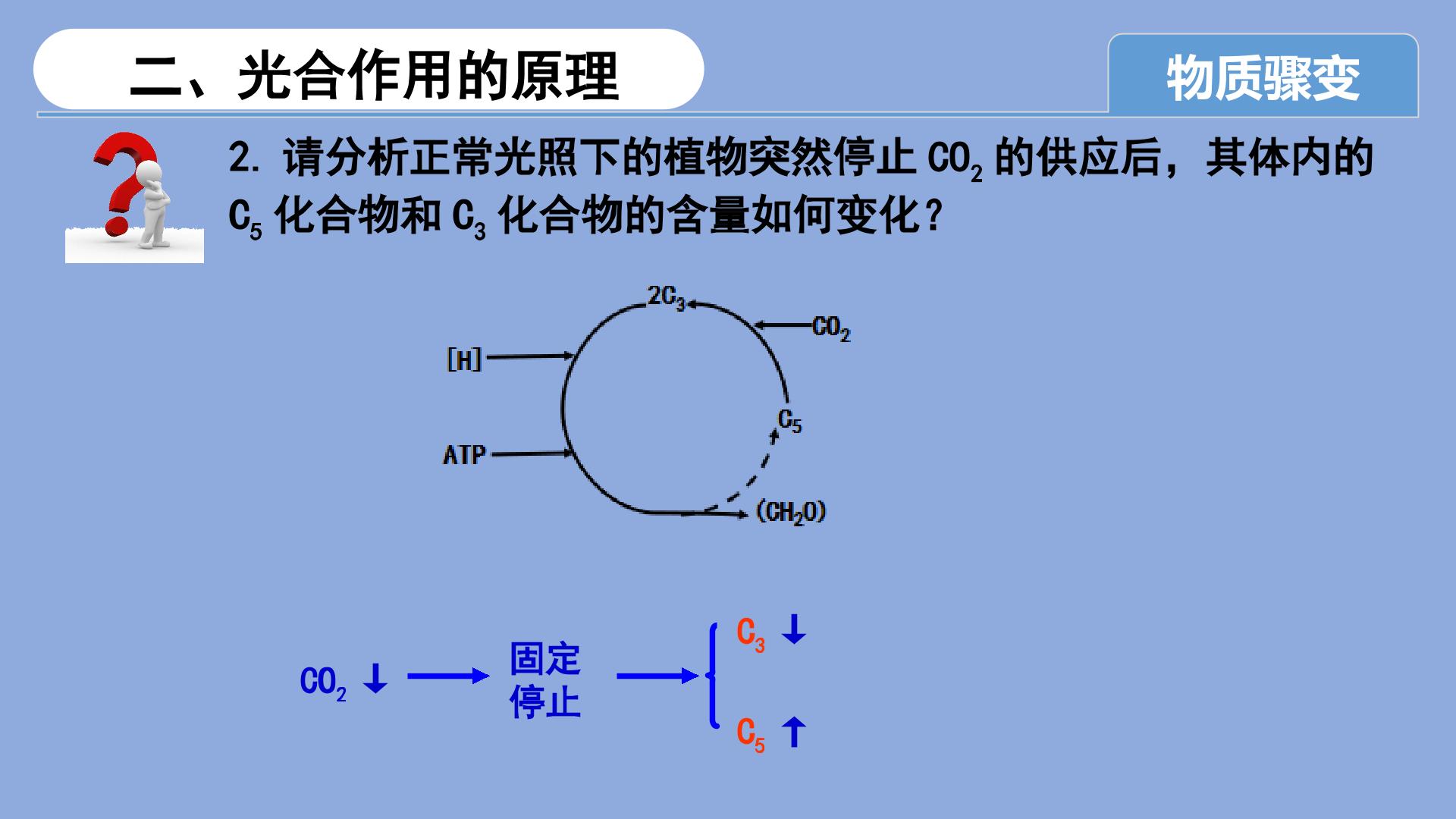 二、光合作用的原理

物质骤变

2.请分析正常光照下的植物突然停止$CO_2$的供应后，其体内的$C_5$化合物和$C_3$化合物的含量如何变化？

$2C_3$

$CO_2$

[H]

$C_5$

ATP

$(CH_2O)$

$CO_2$ ↓ → 固定停止 → $C_3$ ↓ $C_5$ ↑